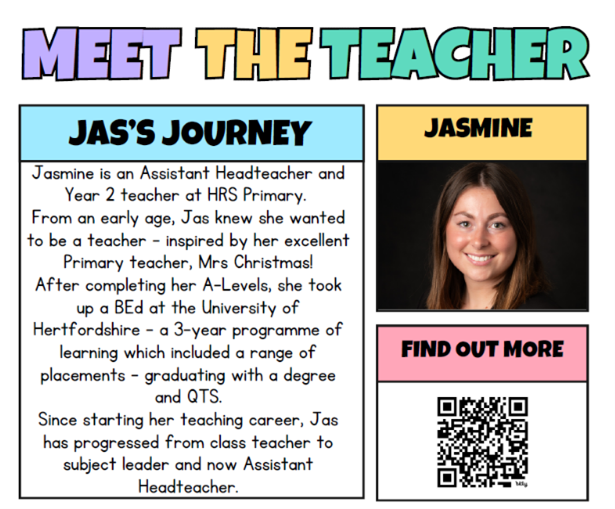 MEET THE TEACHER

JAS'S JOURNEY

Jasmine is an Assistant Headteacher and Year 2 teacher at HRS Primary.
From an early age, Jas knew she wanted to be a teacher - inspired by her excellent Primary teacher, Mrs Christmas!
After completing her A-Levels, she took up a BEd at the University of Hertfordshire - a 3-year programme of learning which included a range of placements - graduating with a degree and QTS.
Since starting her teaching career, Jas has progressed from class teacher to subject leader and now Assistant Headteacher.

JASMINE

FIND OUT MORE